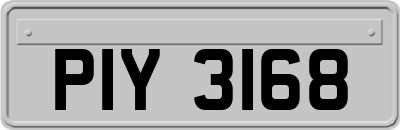 PIY 3168